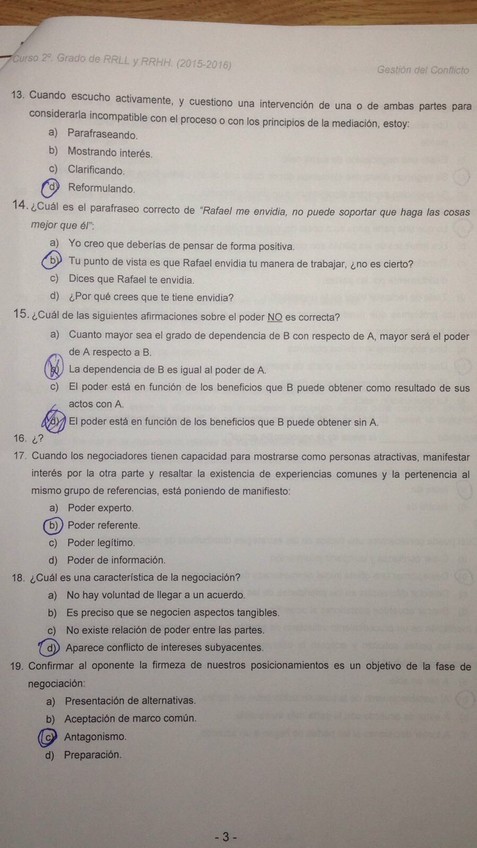 Curso 2º. Grado de RRLL y RRHH. (2015-2016)

Gestión del Conflicto

13. Cuando escucho activamente, y cuestiono una intervención de una o de ambas partes para considerarla incompatible con el proceso o con los principios de la mediación, estoy:

a) Parafraseando.
b) Mostrando interés.
c) Clarificando.
d) Reformulando.

14. ¿Cuál es el parafraseo correcto de "Rafael me envidia, no puede soportar que haga las cosas mejor que él":

a) Yo creo que deberías de pensar de forma positiva.
b) Tu punto de vista es que Rafael envidia tu manera de trabajar, ¿no es cierto?
c) Dices que Rafael te envidia.
d) ¿Por qué crees que te tiene envidia?

15. ¿Cuál de las siguientes afirmaciones sobre el poder NO es correcta?

a) Cuanto mayor sea el grado de dependencia de B con respecto de A, mayor será el poder de A respecto a B.
b) La dependencia de B es igual al poder de A.
c) El poder está en función de los beneficios que B puede obtener como resultado de sus actos con A.
d) El poder está en función de los beneficios que B puede obtener sin A.

16. ¿?

17. Cuando los negociadores tienen capacidad para mostrarse como personas atractivas, manifestar interés por la otra parte y resaltar la existencia de experiencias comunes y la pertenencia al mismo grupo de referencias, está poniendo de manifiesto:

a) Poder experto.
b) Poder referente.
c) Poder legítimo.
d) Poder de información.

18. ¿Cuál es una característica de la negociación?

a) No hay voluntad de llegar a un acuerdo.
b) Es preciso que se negocien aspectos tangibles.
c) No existe relación de poder entre las partes.
d) Aparece conflicto de intereses subyacentes.

19. Confirmar al oponente la firmeza de nuestros posicionamientos es un objetivo de la fase de negociación:

a) Presentación de alternativas.
b) Aceptación de marco común.
c) Antagonismo.
d) Preparación.

- 3 -